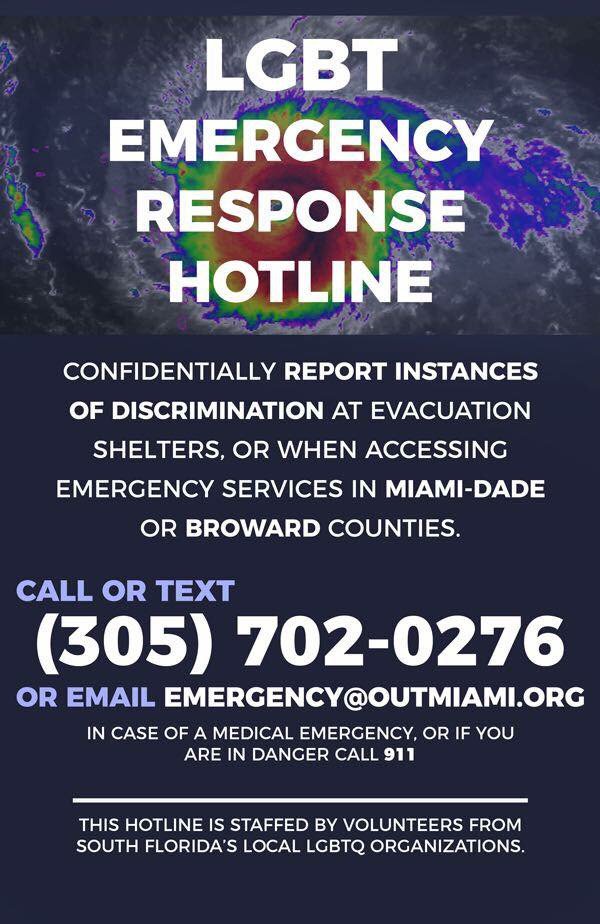 LGBT
EMERGENCY
RESPONSE
HOTLINE

CONFIDENTIALLY REPORT INSTANCES OF DISCRIMINATION AT EVACUATION SHELTERS, OR WHEN ACCESSING EMERGENCY SERVICES IN MIAMI-DADE OR BROWARD COUNTIES.

CALL OR TEXT
(305) 702-0276
OR EMAIL EMERGENCY@OUTMIAMI.ORG

IN CASE OF A MEDICAL EMERGENCY, OR IF YOU ARE IN DANGER CALL 911

THIS HOTLINE IS STAFFED BY VOLUNTEERS FROM SOUTH FLORIDA'S LOCAL LGBTQ ORGANIZATIONS.